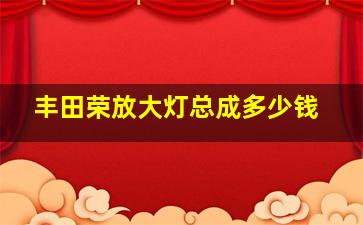 丰田荣放大灯总成多少钱